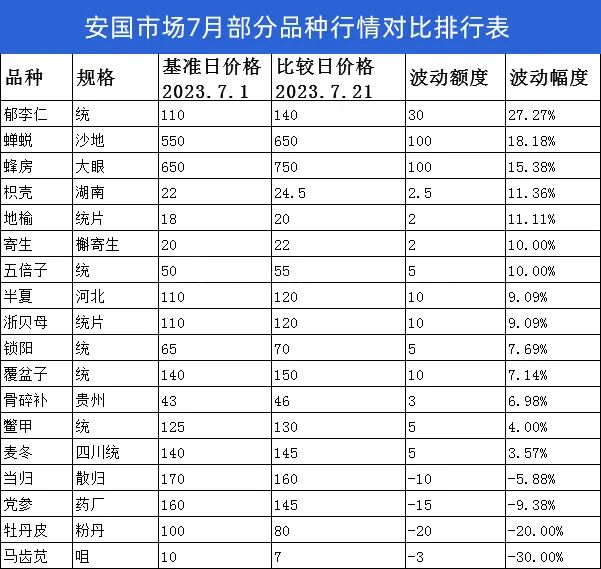 安国市场7月部分品种行情对比排行表

| 品种 | 规格 | 基准日价格 2023.7.1 | 比较日价格 2023.7.21 | 波动额度 | 波动幅度 |
|---|---|---|---|---|---|
| 郁李仁 | 统 | 110 | 140 | 30 | 27.27% |
| 蝉蜕 | 沙地 | 550 | 650 | 100 | 18.18% |
| 蜂房 | 大眼 | 650 | 750 | 100 | 15.38% |
| 枳壳 | 湖南 | 22 | 24.5 | 2.5 | 11.36% |
| 地榆 | 统片 | 18 | 20 | 2 | 11.11% |
| 寄生 | 槲寄生 | 20 | 22 | 2 | 10.00% |
| 五倍子 | 统 | 50 | 55 | 5 | 10.00% |
| 半夏 | 河北 | 110 | 120 | 10 | 9.09% |
| 浙贝母 | 统片 | 110 | 120 | 10 | 9.09% |
| 锁阳 | 统 | 65 | 70 | 5 | 7.69% |
| 覆盆子 | 统 | 140 | 150 | 10 | 7.14% |
| 骨碎补 | 贵州 | 43 | 46 | 3 | 6.98% |
| 鳖甲 | 统 | 125 | 130 | 5 | 4.00% |
| 麦冬 | 四川统 | 140 | 145 | 5 | 3.57% |
| 当归 | 散归 | 170 | 160 | -10 | -5.88% |
| 党参 | 药厂 | 160 | 145 | -15 | -9.38% |
| 牡丹皮 | 粉丹 | 100 | 80 | -20 | -20.00% |
| 马齿苋 | 咀 | 10 | 7 | -3 | -30.00% |